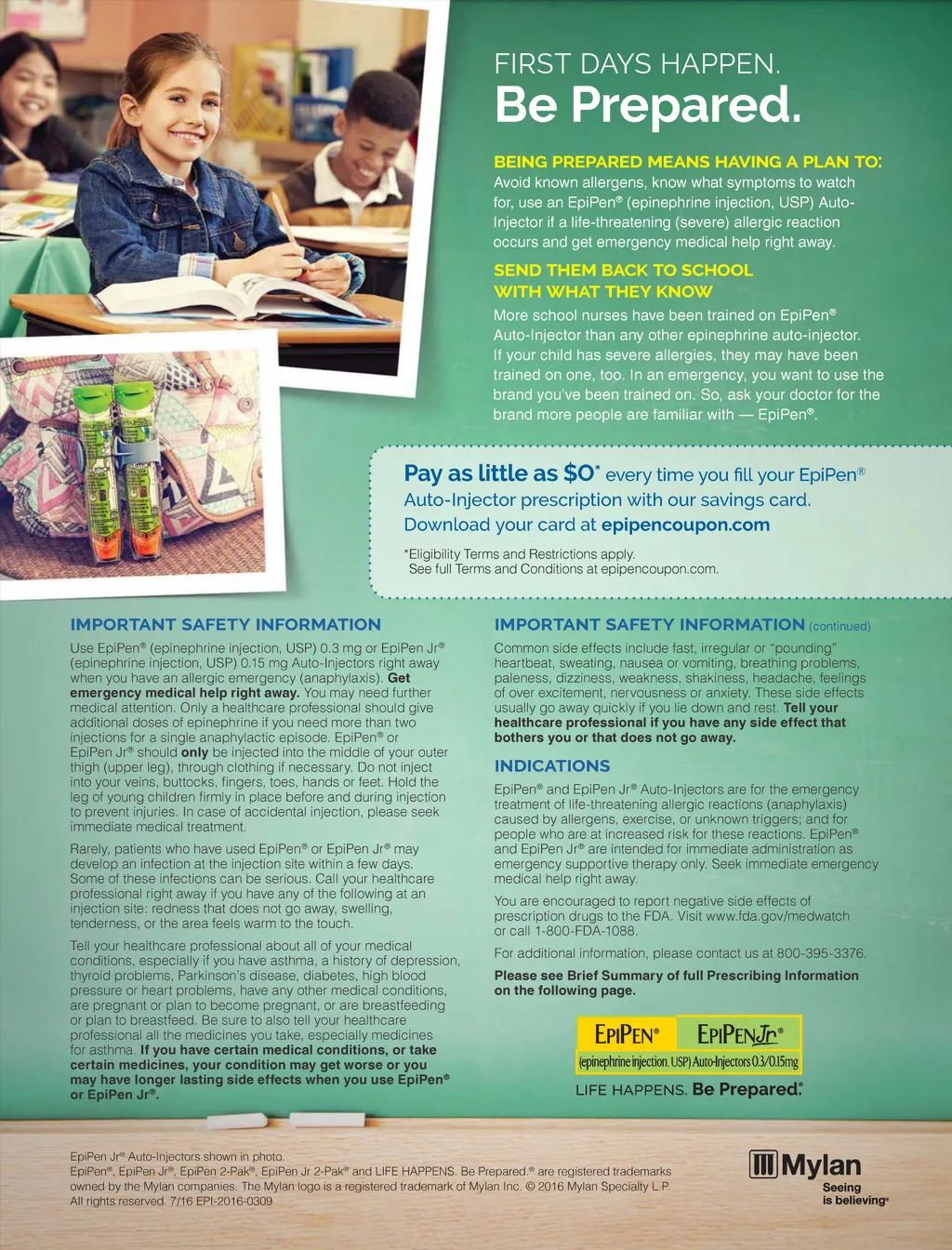 FIRST DAYS HAPPEN.
Be Prepared.

BEING PREPARED MEANS HAVING A PLAN TO:
Avoid known allergens, know what symptoms to watch for, use an EpiPen® (epinephrine injection, USP) Auto-Injector if a life-threatening (severe) allergic reaction occurs and get emergency medical help right away.

SEND THEM BACK TO SCHOOL WITH WHAT THEY KNOW
More school nurses have been trained on EpiPen® Auto-Injector than any other epinephrine auto-injector. If your child has severe allergies, they may have been trained on one, too. In an emergency, you want to use the brand you've been trained on. So, ask your doctor for the brand more people are familiar with — EpiPen®.

Pay as little as $0* every time you fill your EpiPen® Auto-Injector prescription with our savings card. Download your card at epipencoupon.com

*Eligibility Terms and Restrictions apply. See full Terms and Conditions at epipencoupon.com.

IMPORTANT SAFETY INFORMATION
Use EpiPen® (epinephrine injection, USP) 0.3 mg or EpiPen Jr® (epinephrine injection, USP) 0.15 mg Auto-Injectors right away when you have an allergic emergency (anaphylaxis). Get emergency medical help right away. You may need further medical attention. Only a healthcare professional should give additional doses of epinephrine if you need more than two injections for a single anaphylactic episode. EpiPen® or EpiPen Jr® should only be injected into the middle of your outer thigh (upper leg), through clothing if necessary. Do not inject into your veins, buttocks, fingers, toes, hands or feet. Hold the leg of young children firmly in place before and during injection to prevent injuries. In case of accidental injection, please seek immediate medical treatment.

Rarely, patients who have used EpiPen® or EpiPen Jr® may develop an infection at the injection site within a few days. Some of these infections can be serious. Call your healthcare professional right away if you have any of the following at an injection site: redness that does not go away, swelling, tenderness, or the area feels warm to the touch.

Tell your healthcare professional about all of your medical conditions, especially if you have asthma, a history of depression, thyroid problems, Parkinson's disease, diabetes, high blood pressure or heart problems, have any other medical conditions, are pregnant or plan to become pregnant, or are breastfeeding or plan to breastfeed. Be sure to also tell your healthcare professional all the medicines you take, especially medicines for asthma. If you have certain medical conditions, or take certain medicines, your condition may get worse or you may have longer lasting side effects when you use EpiPen® or EpiPen Jr®.

IMPORTANT SAFETY INFORMATION (continued)
Common side effects include fast, irregular or "pounding" heartbeat, sweating, nausea or vomiting, breathing problems, paleness, dizziness, weakness, shakiness, headache, feelings of over excitement, nervousness or anxiety. These side effects usually go away quickly if you lie down and rest. Tell your healthcare professional if you have any side effect that bothers you or that does not go away.

INDICATIONS
EpiPen® and EpiPen Jr® Auto-Injectors are for the emergency treatment of life-threatening allergic reactions (anaphylaxis) caused by allergens, exercise, or unknown triggers; and for people who are at increased risk for these reactions. EpiPen® and EpiPen Jr® are intended for immediate administration as emergency supportive therapy only. Seek immediate emergency medical help right away.

You are encouraged to report negative side effects of prescription drugs to the FDA. Visit www.fda.gov/medwatch or call 1-800-FDA-1088.

For additional information, please contact us at 800-395-3376.

Please see Brief Summary of full Prescribing Information on the following page.

EPIPEN® EPIPEN Jr®
(epinephrine injection, USP) Auto-Injectors 0.3/0.15mg

LIFE HAPPENS. Be Prepared.®

EpiPen Jr® Auto-Injectors shown in photo.
EpiPen®, EpiPen Jr®, EpiPen 2-Pak®, EpiPen Jr 2-Pak® and LIFE HAPPENS. Be Prepared.® are registered trademarks owned by the Mylan companies. The Mylan logo is a registered trademark of Mylan Inc. © 2016 Mylan Specialty L.P. All rights reserved. 7/16 EPI-2016-0309

Mylan
Seeing is believing®